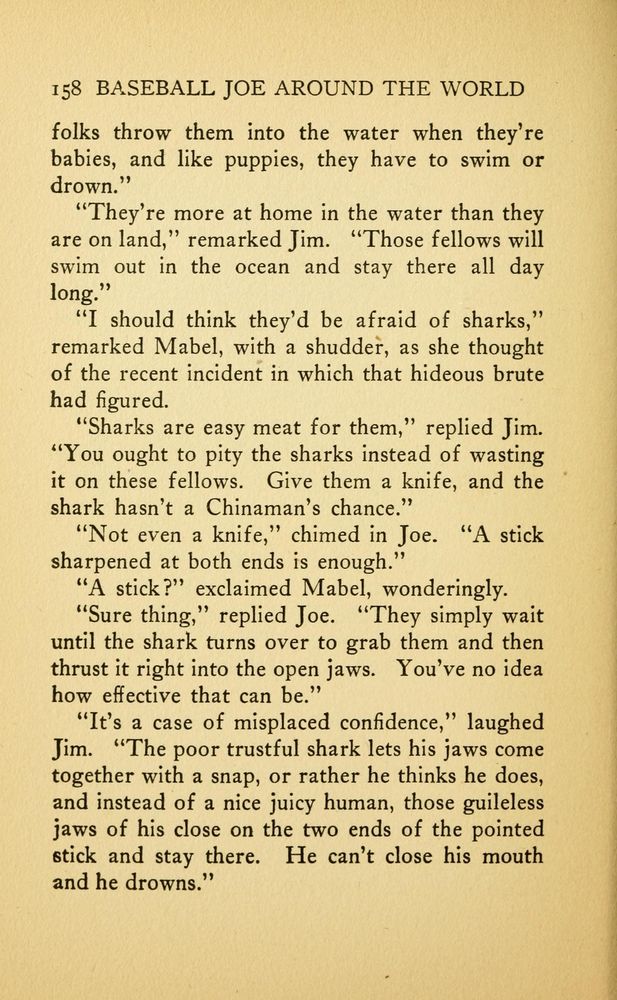 158 BASEBALL JOE AROUND THE WORLD

folks throw them into the water when they're babies, and like puppies, they have to swim or drown."

"They're more at home in the water than they are on land," remarked Jim. "Those fellows will swim out in the ocean and stay there all day long."

"I should think they'd be afraid of sharks," remarked Mabel, with a shudder, as she thought of the recent incident in which that hideous brute had figured.

"Sharks are easy meat for them," replied Jim. "You ought to pity the sharks instead of wasting it on these fellows. Give them a knife, and the shark hasn't a Chinaman's chance."

"Not even a knife," chimed in Joe. "A stick sharpened at both ends is enough."

"A stick?" exclaimed Mabel, wonderingly.

"Sure thing," replied Joe. "They simply wait until the shark turns over to grab them and then thrust it right into the open jaws. You've no idea how effective that can be."

"It's a case of misplaced confidence," laughed Jim. "The poor trustful shark lets his jaws come together with a snap, or rather he thinks he does, and instead of a nice juicy human, those guileless jaws of his close on the two ends of the pointed stick and stay there. He can't close his mouth and he drowns."